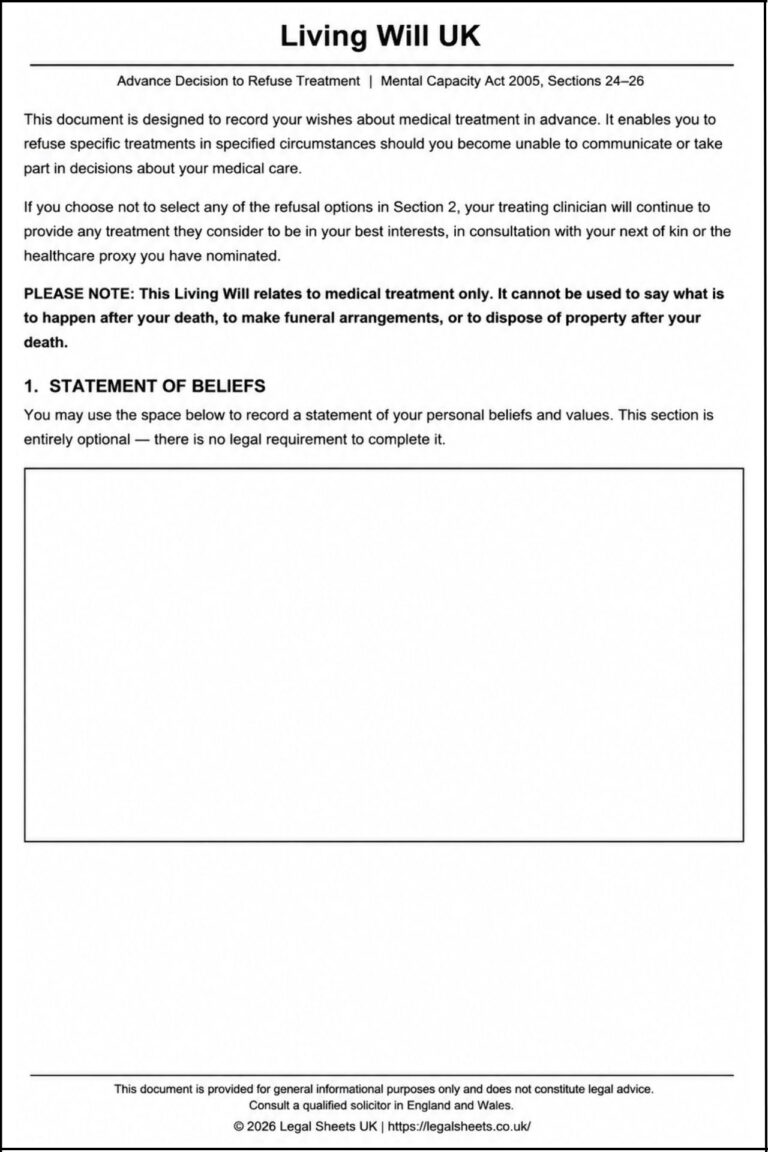 Living Will UK

Advance Decision to Refuse Treatment | Mental Capacity Act 2005, Sections 24–26

This document is designed to record your wishes about medical treatment in advance. It enables you to refuse specific treatments in specified circumstances should you become unable to communicate or take part in decisions about your medical care.

If you choose not to select any of the refusal options in Section 2, your treating clinician will continue to provide any treatment they consider to be in your best interests, in consultation with your next of kin or the healthcare proxy you have nominated.

PLEASE NOTE: This Living Will relates to medical treatment only. It cannot be used to say what is to happen after your death, to make funeral arrangements, or to dispose of property after your death.

1. STATEMENT OF BELIEFS

You may use the space below to record a statement of your personal beliefs and values. This section is entirely optional — there is no legal requirement to complete it.

This document is provided for general informational purposes only and does not constitute legal advice.
Consult a qualified solicitor in England and Wales.

© 2026 Legal Sheets UK | https://legalsheets.co.uk/